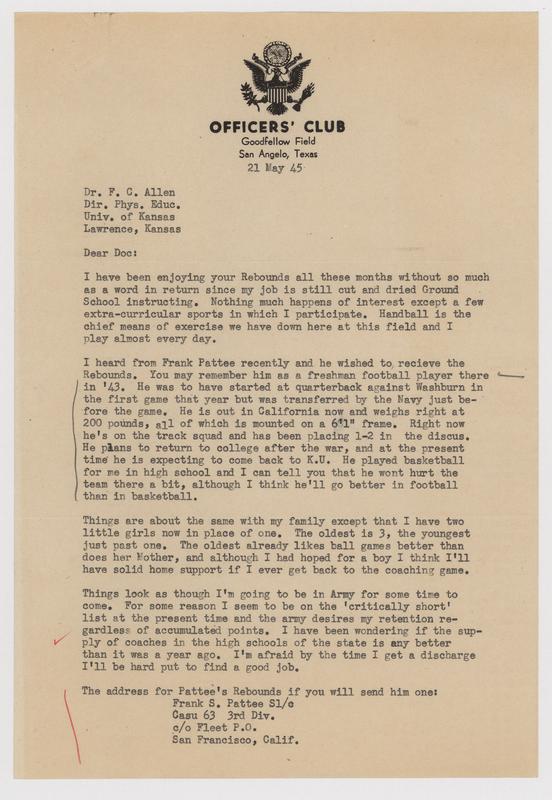 OFFICERS' CLUB
Goodfellow Field
San Angelo, Texas
21 May 45

Dr. F. C. Allen
Dir. Phys. Educ.
Univ. of Kansas
Lawrence, Kansas

Dear Doc:

I have been enjoying your Rebounds all these months without so much as a word in return since my job is still cut and dried Ground School instructing. Nothing much happens of interest except a few extra-curricular sports in which I participate. Handball is the chief means of exercise we have down here at this field and I play almost every day.

I heard from Frank Pattee recently and he wished to recieve the Rebounds. You may remember him as a freshman football player there in '43. He was to have started at quarterback against Washburn in the first game that year but was transferred by the Navy just before the game. He is out in California now and weighs right at 200 pounds, all of which is mounted on a 6'1" frame. Right now he's on the track squad and has been placing 1-2 in the discus. He plans to return to college after the war, and at the present time he is expecting to come back to K.U. He played basketball for me in high school and I can tell you that he wont hurt the team there a bit, although I think he'll go better in football than in basketball.

Things are about the same with my family except that I have two little girls now in place of one. The oldest is 3, the youngest just past one. The oldest already likes ball games better than does her Mother, and although I had hoped for a boy I think I'll have solid home support if I ever get back to the coaching game.

Things look as though I'm going to be in Army for some time to come. For some reason I seem to be on the 'critically short' list at the present time and the army desires my retention regardless of accumulated points. I have been wondering if the supply of coaches in the high schools of the state is any better than it was a year ago. I'm afraid by the time I get a discharge I'll be hard put to find a good job.

The address for Pattee's Rebounds if you will send him one:
Frank S. Pattee S1/c
Casu 63 3rd Div.
c/o Fleet P.O.
San Francisco, Calif.